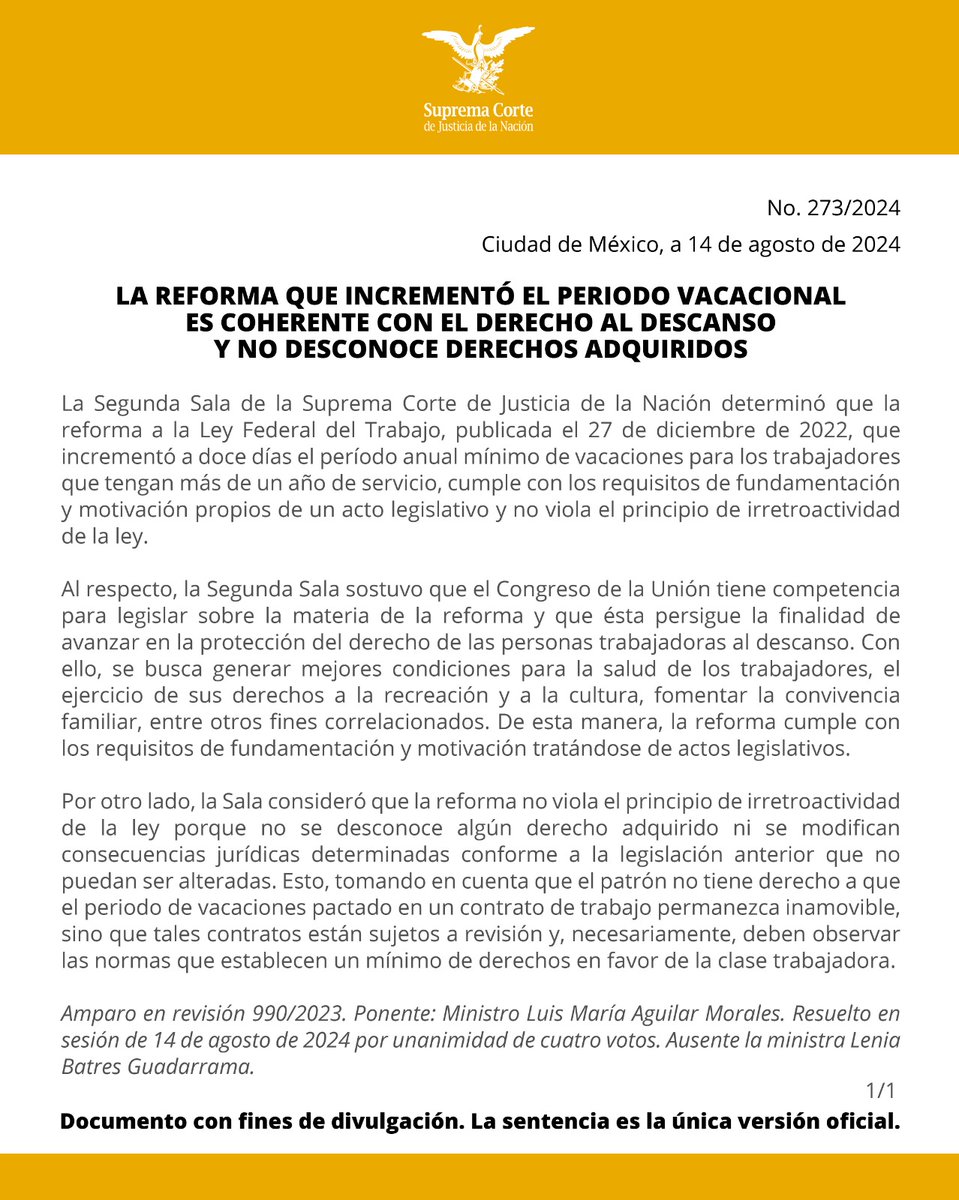 Suprema Corte
de Justicia de la Nación

No. 273/2024

Ciudad de México, a 14 de agosto de 2024

LA REFORMA QUE INCREMENTÓ EL PERIODO VACACIONAL
ES COHERENTE CON EL DERECHO AL DESCANSO
Y NO DESCONOCE DERECHOS ADQUIRIDOS

La Segunda Sala de la Suprema Corte de Justicia de la Nación determinó que la reforma a la Ley Federal del Trabajo, publicada el 27 de diciembre de 2022, que incrementó a doce días el período anual mínimo de vacaciones para los trabajadores que tengan más de un año de servicio, cumple con los requisitos de fundamentación y motivación propios de un acto legislativo y no viola el principio de irretroactividad de la ley.

Al respecto, la Segunda Sala sostuvo que el Congreso de la Unión tiene competencia para legislar sobre la materia de la reforma y que ésta persigue la finalidad de avanzar en la protección del derecho de las personas trabajadoras al descanso. Con ello, se busca generar mejores condiciones para la salud de los trabajadores, el ejercicio de sus derechos a la recreación y a la cultura, fomentar la convivencia familiar, entre otros fines correlacionados. De esta manera, la reforma cumple con los requisitos de fundamentación y motivación tratándose de actos legislativos.

Por otro lado, la Sala consideró que la reforma no viola el principio de irretroactividad de la ley porque no se desconoce algún derecho adquirido ni se modifican consecuencias jurídicas determinadas conforme a la legislación anterior que no puedan ser alteradas. Esto, tomando en cuenta que el patrón no tiene derecho a que el periodo de vacaciones pactado en un contrato de trabajo permanezca inamovible, sino que tales contratos están sujetos a revisión y, necesariamente, deben observar las normas que establecen un mínimo de derechos en favor de la clase trabajadora.

Amparo en revisión 990/2023. Ponente: Ministro Luis María Aguilar Morales. Resuelto en sesión de 14 de agosto de 2024 por unanimidad de cuatro votos. Ausente la ministra Lenia Batres Guadarrama.

1/1

Documento con fines de divulgación. La sentencia es la única versión oficial.